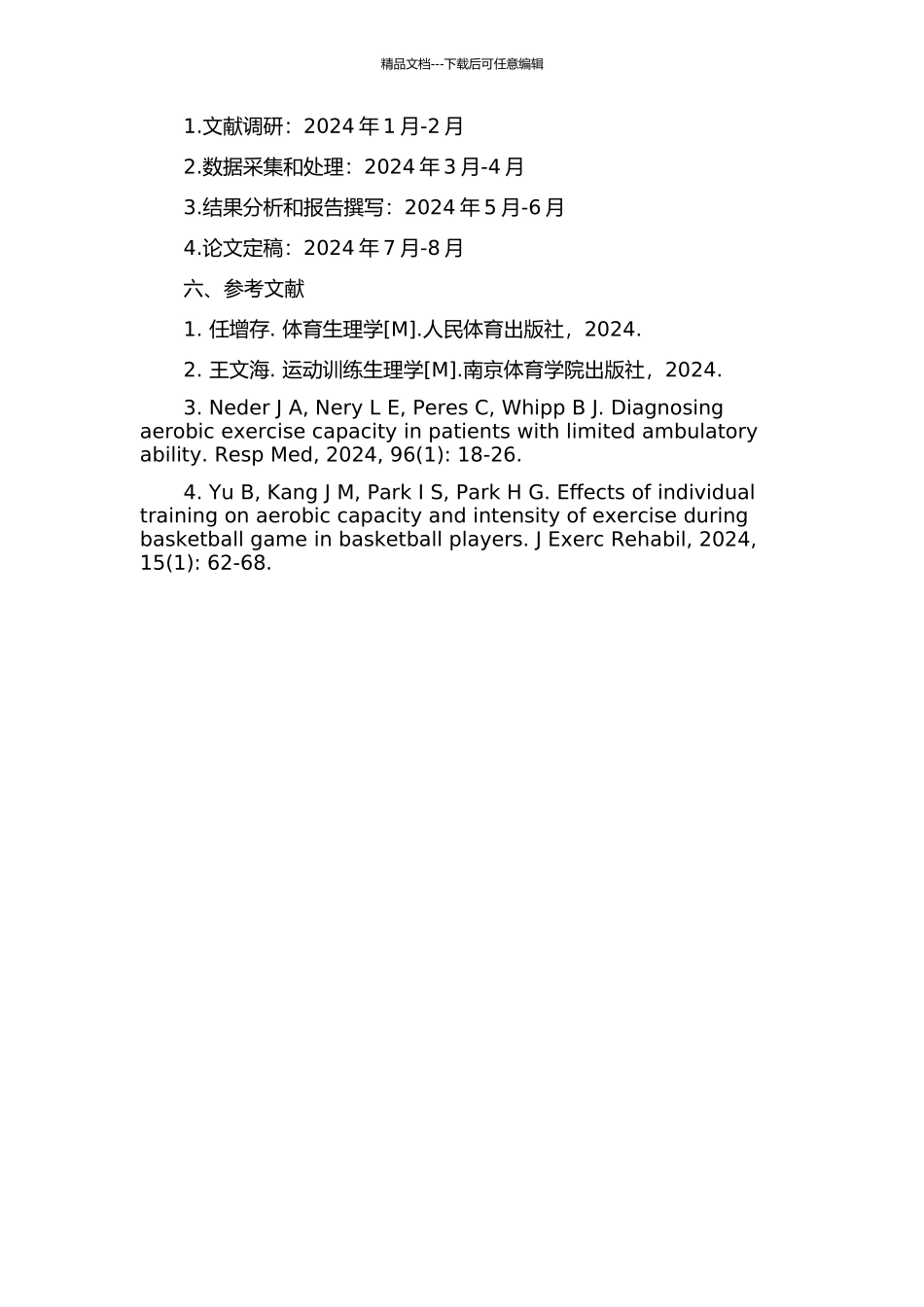 精品文档---下载后可任意编辑

1.文献调研：2024 年 1 月-2 月

2.数据采集和处理：2024 年 3 月-4 月

3.结果分析和报告撰写：2024 年 5 月-6 月

4.论文定稿：2024 年 7 月-8 月

六、参考文献

1. 任增存. 体育生理学[M].人民体育出版社，2024.

2. 王文海. 运动训练生理学[M].南京体育学院出版社，2024.

3. Neder J A, Nery L E, Peres C, Whipp B J. Diagnosing aerobic exercise capacity in patients with limited ambulatory ability. Resp Med, 2024, 96(1): 18-26.

4. Yu B, Kang J M, Park I S, Park H G. Effects of individual training on aerobic capacity and intensity of exercise during basketball game in basketball players. J Exerc Rehabil, 2024, 15(1): 62-68.